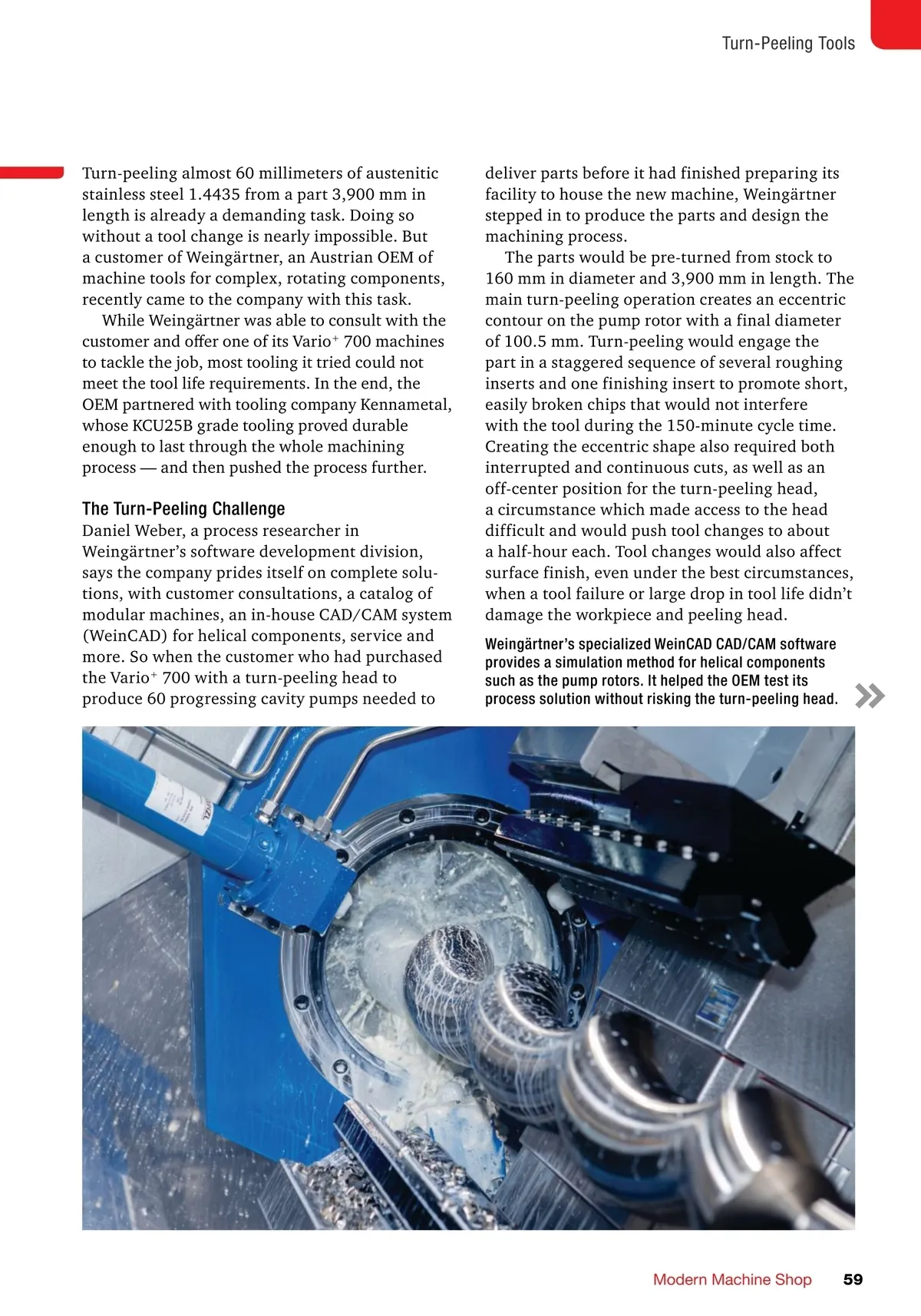 Turn-Peeling Tools

Turn-peeling almost 60 millimeters of austenitic stainless steel 1.4435 from a part 3,900 mm in length is already a demanding task. Doing so without a tool change is nearly impossible. But a customer of Weingärtner, an Austrian OEM of machine tools for complex, rotating components, recently came to the company with this task.

While Weingärtner was able to consult with the customer and offer one of its Vario$^+$ 700 machines to tackle the job, most tooling it tried could not meet the tool life requirements. In the end, the OEM partnered with tooling company Kennametal, whose KCU25B grade tooling proved durable enough to last through the whole machining process — and then pushed the process further.

The Turn-Peeling Challenge
Daniel Weber, a process researcher in Weingärtner's software development division, says the company prides itself on complete solutions, with customer consultations, a catalog of modular machines, an in-house CAD/CAM system (WeinCAD) for helical components, service and more. So when the customer who had purchased the Vario$^+$ 700 with a turn-peeling head to produce 60 progressing cavity pumps needed to deliver parts before it had finished preparing its facility to house the new machine, Weingärtner stepped in to produce the parts and design the machining process.

The parts would be pre-turned from stock to 160 mm in diameter and 3,900 mm in length. The main turn-peeling operation creates an eccentric contour on the pump rotor with a final diameter of 100.5 mm. Turn-peeling would engage the part in a staggered sequence of several roughing inserts and one finishing insert to promote short, easily broken chips that would not interfere with the tool during the 150-minute cycle time. Creating the eccentric shape also required both interrupted and continuous cuts, as well as an off-center position for the turn-peeling head, a circumstance which made access to the head difficult and would push tool changes to about a half-hour each. Tool changes would also affect surface finish, even under the best circumstances, when a tool failure or large drop in tool life didn't damage the workpiece and peeling head.

Weingärtner's specialized WeinCAD CAD/CAM software provides a simulation method for helical components such as the pump rotors. It helped the OEM test its process solution without risking the turn-peeling head.

Modern Machine Shop 59